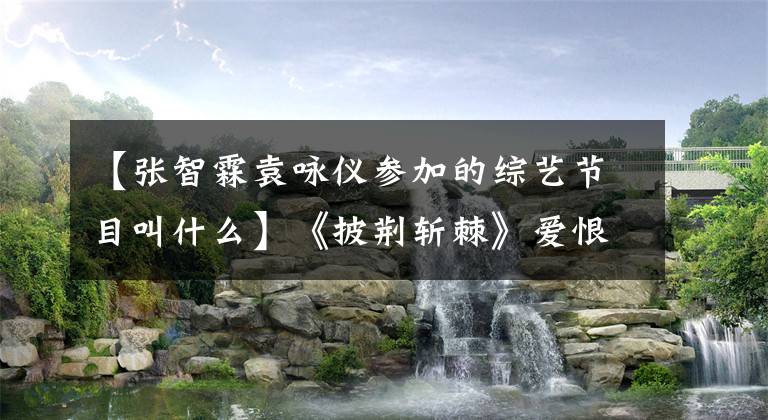 【张智霖袁咏仪参加的综艺节目叫什么】《披荆斩棘》爱恨